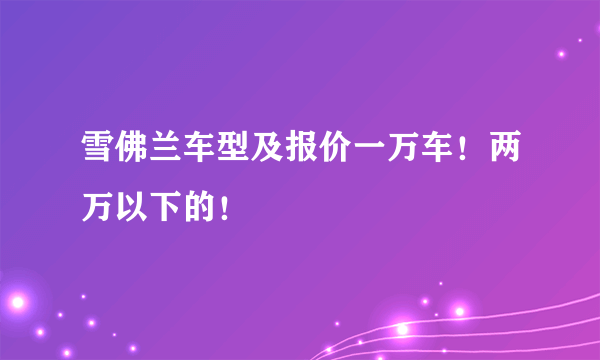 雪佛兰车型及报价一万车！两万以下的！